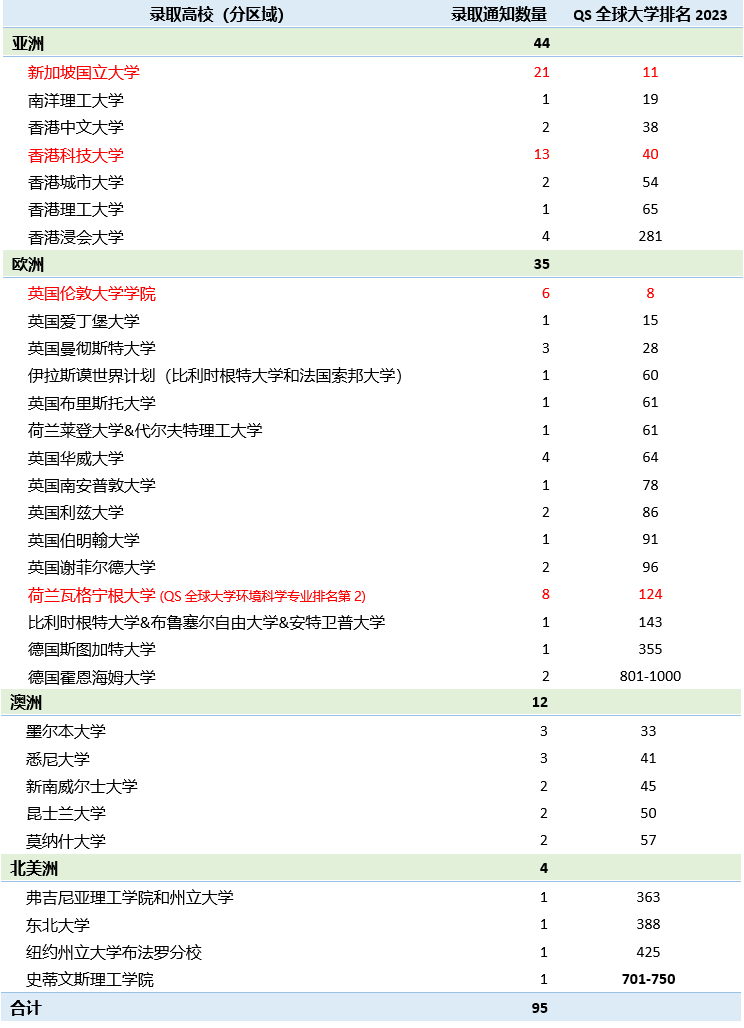 | 录取高校（分区域） | 录取通知数量 | QS 全球大学排名 2023 |
|---|---|---|
| 亚洲 | 44 | |
| 新加坡国立大学 | 21 | 11 |
| 南洋理工大学 | 1 | 19 |
| 香港中文大学 | 2 | 38 |
| 香港科技大学 | 13 | 40 |
| 香港城市大学 | 2 | 54 |
| 香港理工大学 | 1 | 65 |
| 香港浸会大学 | 4 | 281 |
| 欧洲 | 35 | |
| 英国伦敦大学学院 | 6 | 8 |
| 英国爱丁堡大学 | 1 | 15 |
| 英国曼彻斯特大学 | 3 | 28 |
| 伊拉斯谟世界计划（比利时根特大学和法国索邦大学） | 1 | 60 |
| 英国布里斯托大学 | 1 | 61 |
| 荷兰莱登大学&代尔夫特理工大学 | 1 | 61 |
| 英国华威大学 | 4 | 64 |
| 英国南安普敦大学 | 1 | 78 |
| 英国利兹大学 | 2 | 86 |
| 英国伯明翰大学 | 1 | 91 |
| 英国谢菲尔德大学 | 2 | 96 |
| 荷兰瓦格宁根大学 (QS 全球大学环境科学专业排名第 2) | 8 | 124 |
| 比利时根特大学&布鲁塞尔自由大学&安特卫普大学 | 1 | 143 |
| 德国斯图加特大学 | 1 | 355 |
| 德国霍恩海姆大学 | 2 | 801-1000 |
| 澳洲 | 12 | |
| 墨尔本大学 | 3 | 33 |
| 悉尼大学 | 3 | 41 |
| 新南威尔士大学 | 2 | 45 |
| 昆士兰大学 | 2 | 50 |
| 莫纳什大学 | 2 | 57 |
| 北美洲 | 4 | |
| 弗吉尼亚理工学院和州立大学 | 1 | 363 |
| 东北大学 | 1 | 388 |
| 纽约州立大学布法罗分校 | 1 | 425 |
| 史蒂文斯理工学院 | 1 | 701-750 |
| 合计 | 95 | |